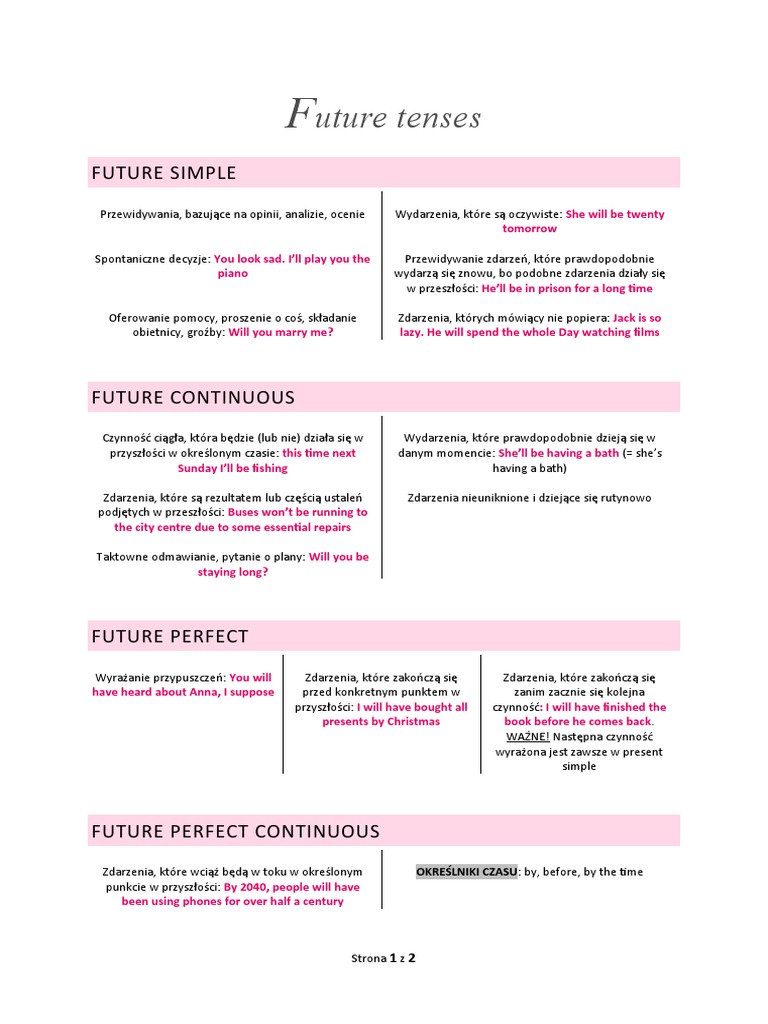 Future tenses

FUTURE SIMPLE

Przewidywania, bazujące na opinii, analizie, ocenie

Spontaniczne decyzje: You look sad. I'll play you the piano

Oferowanie pomocy, proszenie o coś, składanie obietnicy, groźby: Will you marry me?

Wydarzenia, które są oczywiste: She will be twenty tomorrow

Przewidywanie zdarzeń, które prawdopodobnie wydarzą się znowu, bo podobne zdarzenia działy się w przeszłości: He'll be in prison for a long time

Zdarzenia, których mówiący nie popiera: Jack is so lazy. He will spend the whole Day watching films

FUTURE CONTINUOUS

Czynność ciągła, która będzie (lub nie) działa się w przyszłości w określonym czasie: this time next Sunday I'll be fishing

Zdarzenia, które są rezultatem lub częścią ustaleń podjętych w przeszłości: Buses won't be running to the city centre due to some essential repairs

Taktowne odmawianie, pytanie o plany: Will you be staying long?

Wydarzenia, które prawdopodobnie dzieją się w danym momencie: She'll be having a bath (= she's having a bath)

Zdarzenia nieuniknione i dziejące się rutynowo

FUTURE PERFECT

Wyrażanie przypuszczeń: You will have heard about Anna, I suppose

Zdarzenia, które zakończą się przed konkretnym punktem w przyszłości: I will have bought all presents by Christmas

Zdarzenia, które zakończą się zanim zacznie się kolejna czynność: I will have finished the book before he comes back. WAŻNE! Następna czynność wyrażona jest zawsze w present simple

FUTURE PERFECT CONTINUOUS

Zdarzenia, które wciąż będą w toku w określonym punkcie w przyszłości: By 2040, people will have been using phones for over half a century

OKREŚLNIKI CZASU: by, before, by the time

Strona 1 z 2